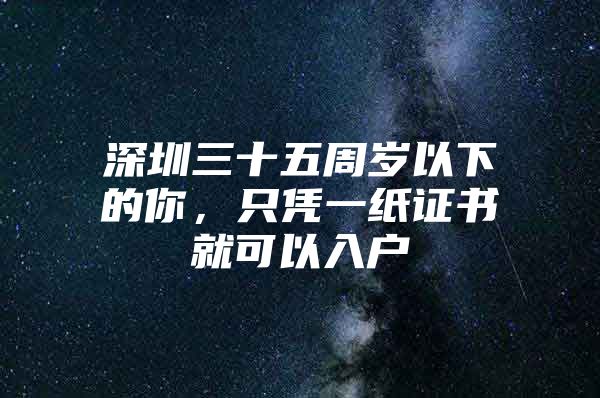 深圳三十五周岁以下的你，只凭一纸证书就可以入户